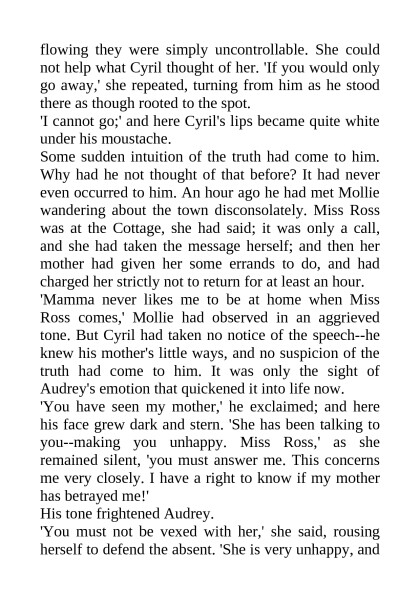 flowing they were simply uncontrollable. She could not help what Cyril thought of her. 'If you would only go away,' she repeated, turning from him as he stood there as though rooted to the spot.
'I cannot go;' and here Cyril's lips became quite white under his moustache.
Some sudden intuition of the truth had come to him. Why had he not thought of that before? It had never even occurred to him. An hour ago he had met Mollie wandering about the town disconsolately. Miss Ross was at the Cottage, she had said; it was only a call, and she had taken the message herself; and then her mother had given her some errands to do, and had charged her strictly not to return for at least an hour.
'Mamma never likes me to be at home when Miss Ross comes,' Mollie had observed in an aggrieved tone. But Cyril had taken no notice of the speech--he knew his mother's little ways, and no suspicion of the truth had come to him. It was only the sight of Audrey's emotion that quickened it into life now.
'You have seen my mother,' he exclaimed; and here his face grew dark and stern. 'She has been talking to you--making you unhappy. Miss Ross,' as she remained silent, 'you must answer me. This concerns me very closely. I have a right to know if my mother has betrayed me!'
His tone frightened Audrey.
'You must not be vexed with her,' she said, rousing herself to defend the absent. 'She is very unhappy, and